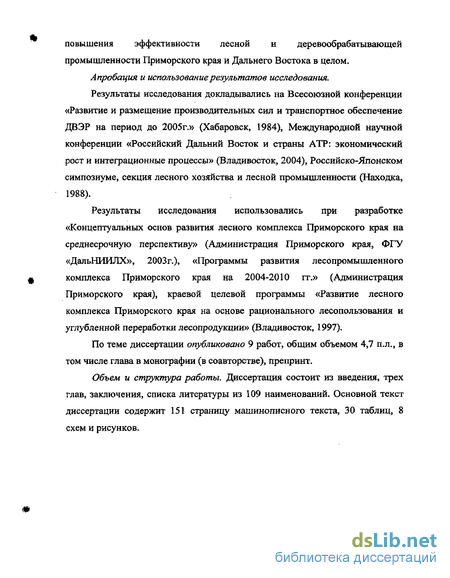 повышения эффективности лесной и деревообрабатывающей промышленности Приморского края и Дальнего Востока в целом.

Апробация и использование результатов исследования.

Результаты исследования докладывались на Всесоюзной конференции «Развитие и размещение производительных сил и транспортное обеспечение ДВЭР на период до 2005г.» (Хабаровск, 1984), Международной научной конференции «Российский Дальний Восток и страны АТР: экономический рост и интеграционные процессы» (Владивосток, 2004), Российско-Японском симпозиуме, секция лесного хозяйства и лесной промышленности (Находка, 1988).

Результаты исследования использовались при разработке «Концептуальных основ развития лесного комплекса Приморского края на среднесрочную перспективу» (Администрация Приморского края, ФГУ «ДальНИИЛХ», 2003г.), «Программы развития лесопромышленного комплекса Приморского края на 2004-2010 гг.» (Администрация Приморского края), краевой целевой программы «Развитие лесного комплекса Приморского края на основе рационального лесопользования и углубленной переработки лесопродукции» (Владивосток, 1997).

По теме диссертации опубликовано 9 работ, общим объемом 4,7 п.л., в том числе глава в монографии (в соавторстве), препринт.

Объем и структура работы. Диссертация состоит из введения, трех глав, заключения, списка литературы из 109 наименований. Основной текст диссертации содержит 151 страницу машинописного текста, 30 таблиц, 8 схем и рисунков.

dsLib.net
библиотека диссертаций